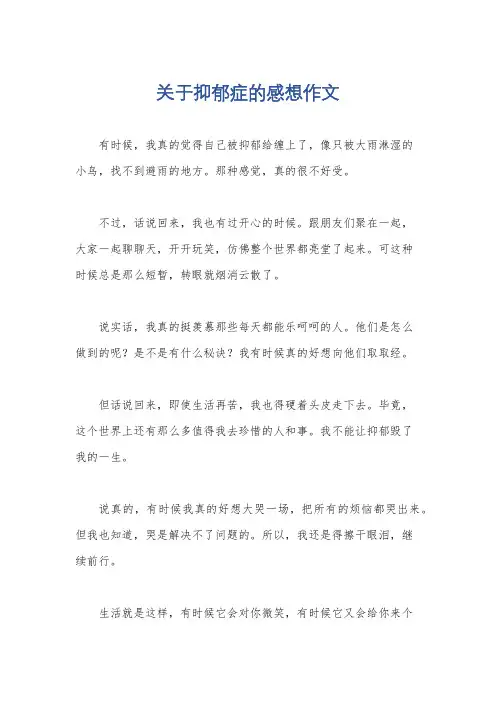 关于抑郁症的感想作文

有时候，我真的觉得自己被抑郁给缠上了，像只被大雨淋湿的小鸟，找不到避雨的地方。那种感觉，真的很不好受。

不过，话说回来，我也有过开心的时候。跟朋友们聚在一起，大家一起聊聊天，开开玩笑，仿佛整个世界都亮堂了起来。可这种时候总是那么短暂，转眼就烟消云散了。

说实话，我真的挺羡慕那些每天都能乐呵呵的人。他们是怎么做到的呢？是不是有什么秘诀？我有时候真的好想向他们取取经。

但话说回来，即使生活再苦，我也得硬着头皮走下去。毕竟，这个世界上还有那么多值得我去珍惜的人和事。我不能让抑郁毁了我的一生。

说真的，有时候我真的好想大哭一场，把所有的烦恼都哭出来。但我也知道，哭是解决不了问题的。所以，我还是得擦干眼泪，继续前行。

生活就是这样，有时候它会对你微笑，有时候它又会给你来个